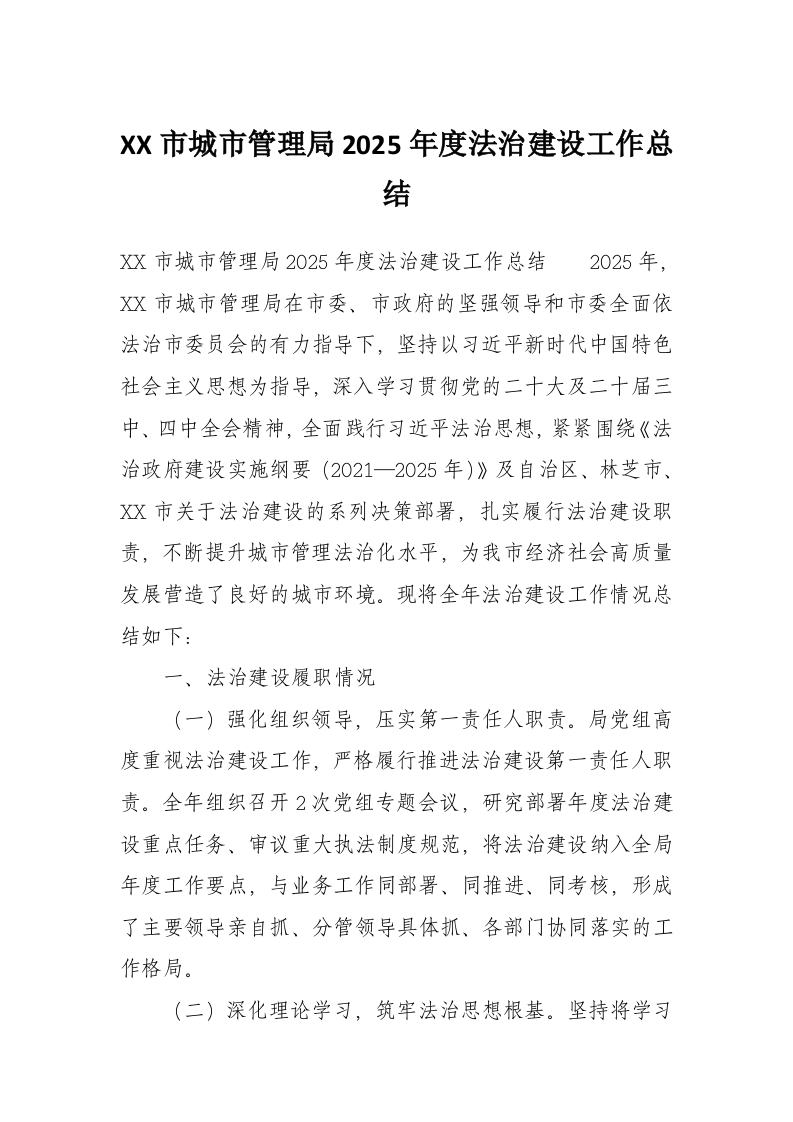 XX 市城市管理局 2025 年度法治建设工作总结

XX 市城市管理局 2025 年度法治建设工作总结　　2025 年，XX 市城市管理局在市委、市政府的坚强领导和市委全面依法治市委员会的有力指导下，坚持以习近平新时代中国特色社会主义思想为指导，深入学习贯彻党的二十大及二十届三中、四中全会精神，全面践行习近平法治思想，紧紧围绕《法治政府建设实施纲要（2021—2025 年）》及自治区、林芝市、XX 市关于法治建设的系列决策部署，扎实履行法治建设职责，不断提升城市管理法治化水平，为我市经济社会高质量发展营造了良好的城市环境。现将全年法治建设工作情况总结如下：

一、法治建设履职情况

（一）强化组织领导，压实第一责任人职责。局党组高度重视法治建设工作，严格履行推进法治建设第一责任人职责。全年组织召开 2 次党组专题会议，研究部署年度法治建设重点任务、审议重大执法制度规范，将法治建设纳入全局年度工作要点，与业务工作同部署、同推进、同考核，形成了主要领导亲自抓、分管领导具体抓、各部门协同落实的工作格局。

（二）深化理论学习，筑牢法治思想根基。坚持将学习